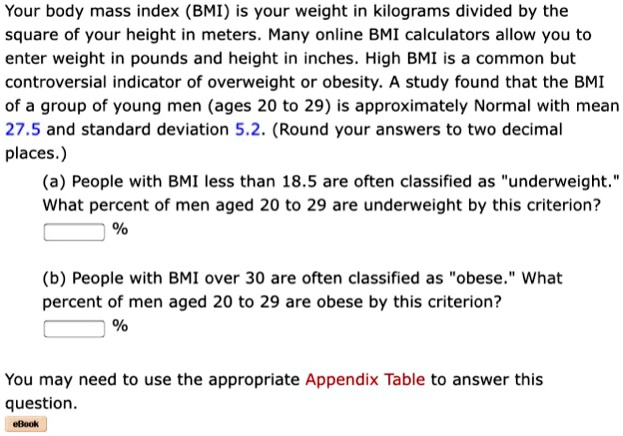 Your body mass index (BMI) is your weight in kilograms divided by the square of your height in meters. Many online BMI calculators allow you to enter weight in pounds and height in inches. High BMI is a common but controversial indicator of overweight or obesity. A study found that the BMI of a group of young men (ages 20 to 29) is approximately Normal with mean 27.5 and standard deviation 5.2. (Round your answers to two decimal places.)

(a) People with BMI less than 18.5 are often classified as "underweight." What percent of men aged 20 to 29 are underweight by this criterion?
%

(b) People with BMI over 30 are often classified as "obese." What percent of men aged 20 to 29 are obese by this criterion?
%

You may need to use the appropriate Appendix Table to answer this question.

eBook